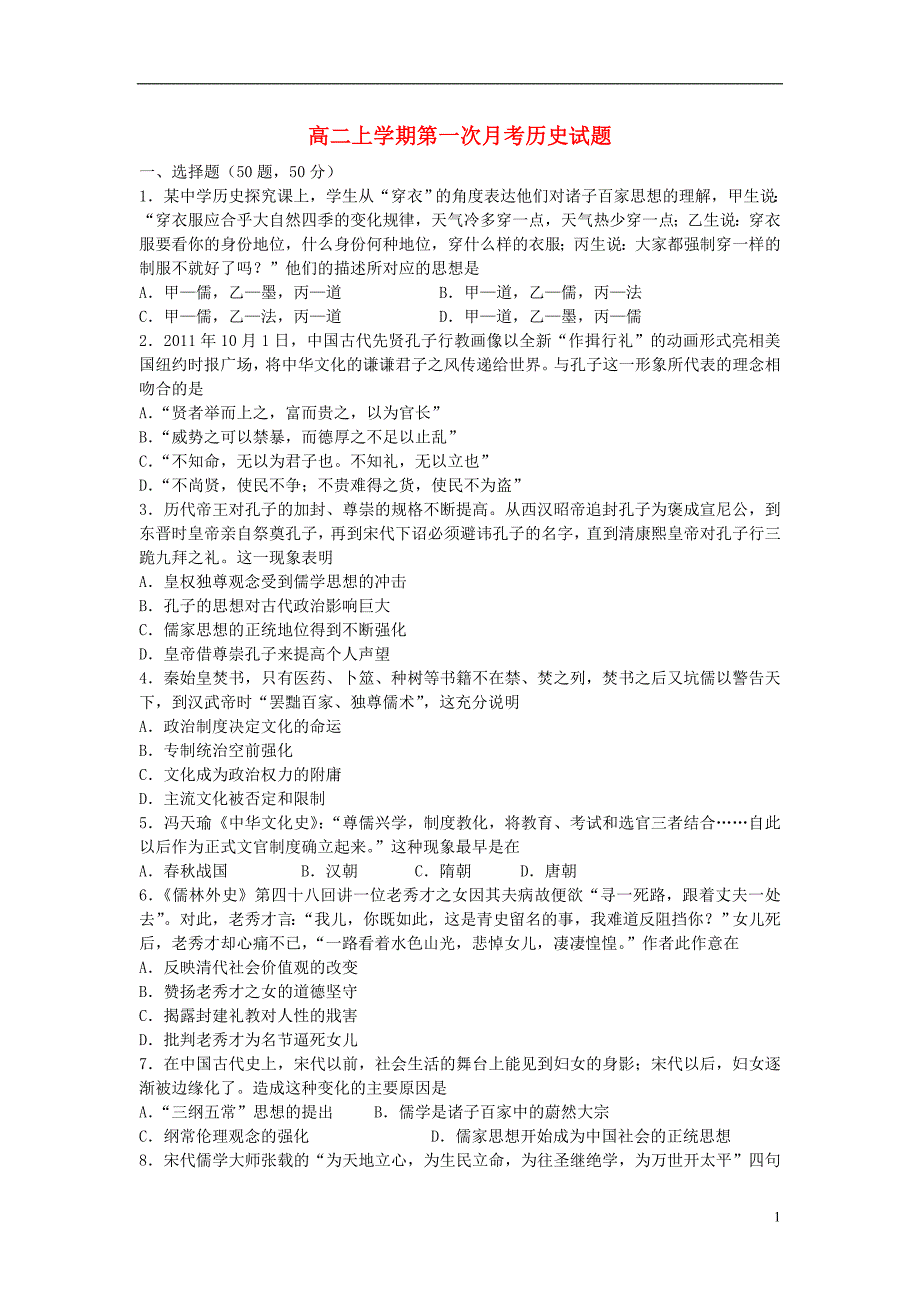 高二上学期第一次月考历史试题

一、选择题（50题，50分）

1．某中学历史探究课上，学生从“穿衣”的角度表达他们对诸子百家思想的理解，甲生说：“穿衣服应合乎大自然四季的变化规律，天气冷多穿一点，天气热少穿一点；乙生说：穿衣服要看你的身份地位，什么身份何种地位，穿什么样的衣服；丙生说：大家都强制穿一样的制服不就好了吗？”他们的描述所对应的思想是

A．甲—儒，乙—墨，丙—道　　B．甲—道，乙—儒，丙—法

C．甲—儒，乙—法，丙—道　　D．甲—道，乙—墨，丙—儒

2．2011年10月1日，中国古代先贤孔子行教画像以全新“作揖行礼”的动画形式亮相美国纽约时报广场，将中华文化的谦谦君子之风传递给世界。与孔子这一形象所代表的理念相吻合的是

A.“贤者举而上之，富而贵之，以为官长”

B.“威势之可以禁暴，而德厚之不足以止乱”

C.“不知命，无以为君子也。不知礼，无以立也”

D.“不尚贤，使民不争；不贵难得之货，使民不为盗”

3．历代帝王对孔子的加封、尊崇的规格不断提高。从西汉昭帝追封孔子为褒成宣尼公，到东晋时皇帝亲自祭奠孔子，再到宋代下诏必须避讳孔子的名字，直到清康熙皇帝对孔子行三跪九拜之礼。这一现象表明

A．皇权独尊观念受到儒学思想的冲击

B．孔子的思想对古代政治影响巨大

C．儒家思想的正统地位得到不断强化

D．皇帝借尊崇孔子来提高个人声望

4．秦始皇焚书，只有医药、卜筮、种树等书籍不在禁、焚之列，焚书之后又坑儒以警告天下，到汉武帝时“罢黜百家、独尊儒术”，这充分说明

A．政治制度决定文化的命运

B．专制统治空前强化

C．文化成为政治权力的附庸

D．主流文化被否定和限制

5．冯天瑜《中华文化史》：“尊儒兴学，制度教化，将教育、考试和选官三者结合……自此以后作为正式文官制度确立起来。”这种现象最早是在

A．春秋战国　　B．汉朝　　C．隋朝　　D．唐朝

6．《儒林外史》第四十八回讲一位老秀才之女因其夫病故便欲“寻一死路，跟着丈夫一处去”。对此，老秀才言：“我儿，你既如此，这是青史留名的事，我难道反阻挡你？”女儿死后，老秀才却心痛不已，“一路看着水色山光，悲悼女儿，凄凄惶惶。”作者此作意在

A．反映清代社会价值观的改变

B．赞扬老秀才之女的道德坚守

C．揭露封建礼教对人性的戕害

D．批判老秀才为名节逼死女儿

7．在中国古代史上，宋代以前，社会生活的舞台上能见到妇女的身影；宋代以后，妇女逐渐被边缘化了。造成这种变化的主要原因是

A.“三纲五常”思想的提出　　B．儒学是诸子百家中的蔚然大宗

C．纲常伦理观念的强化　　D．儒家思想开始成为中国社会的正统思想

8．宋代儒学大师张载的“为天地立心，为生民立命，为往圣继绝学，为万世开太平”四句

1